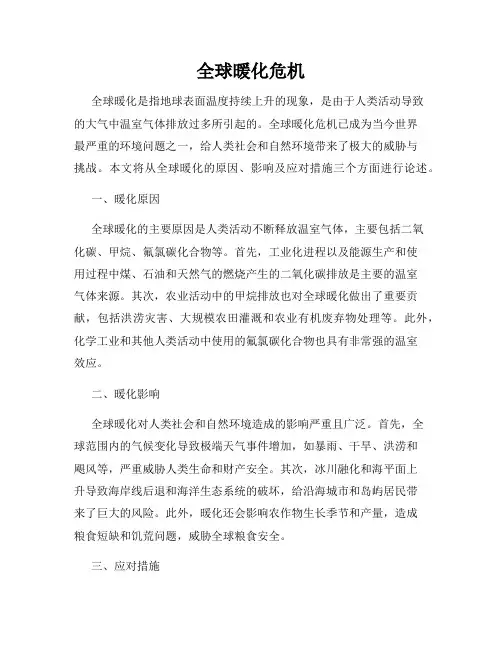 全球暖化危机

全球暖化是指地球表面温度持续上升的现象，是由于人类活动导致的大气中温室气体排放过多所引起的。全球暖化危机已成为当今世界最严重的环境问题之一，给人类社会和自然环境带来了极大的威胁与挑战。本文将从全球暖化的原因、影响及应对措施三个方面进行论述。

一、暖化原因

全球暖化的主要原因是人类活动不断释放温室气体，主要包括二氧化碳、甲烷、氟氯碳化合物等。首先，工业化进程以及能源生产和使用过程中煤、石油和天然气的燃烧产生的二氧化碳排放是主要的温室气体来源。其次，农业活动中的甲烷排放也对全球暖化做出了重要贡献，包括洪涝灾害、大规模农田灌溉和农业有机废弃物处理等。此外，化学工业和其他人类活动中使用的氟氯碳化合物也具有非常强的温室效应。

二、暖化影响

全球暖化对人类社会和自然环境造成的影响严重且广泛。首先，全球范围内的气候变化导致极端天气事件增加，如暴雨、干旱、洪涝和飓风等，严重威胁人类生命和财产安全。其次，冰川融化和海平面上升导致海岸线后退和海洋生态系统的破坏，给沿海城市和岛屿居民带来了巨大的风险。此外，暖化还会影响农作物生长季节和产量，造成粮食短缺和饥荒问题，威胁全球粮食安全。

三、应对措施